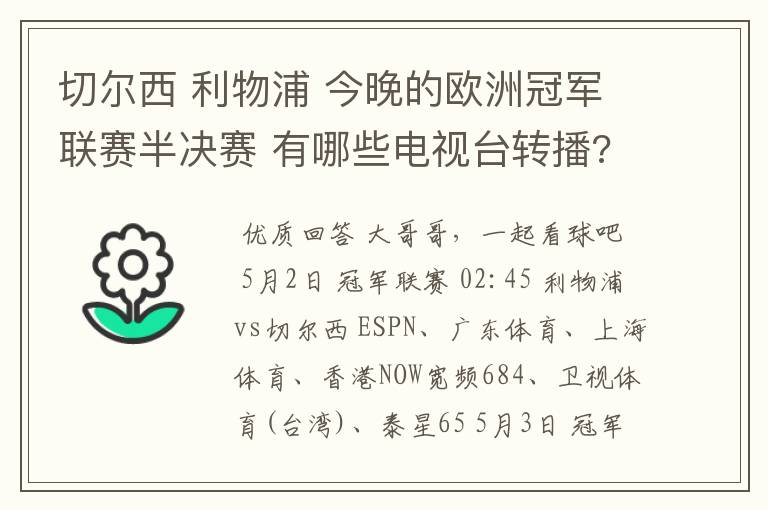 切尔西 利物浦 今晚的欧洲冠军联赛半决赛 有哪些电视台转播?

优质回答 大哥哥，一起看球吧 5月2日 冠军联赛 02:45 利物浦vs切尔西 ESPN、广东体育、上海体育、香港NOW宽频684、卫视体育(台湾)、泰星65 5月3日 冠军